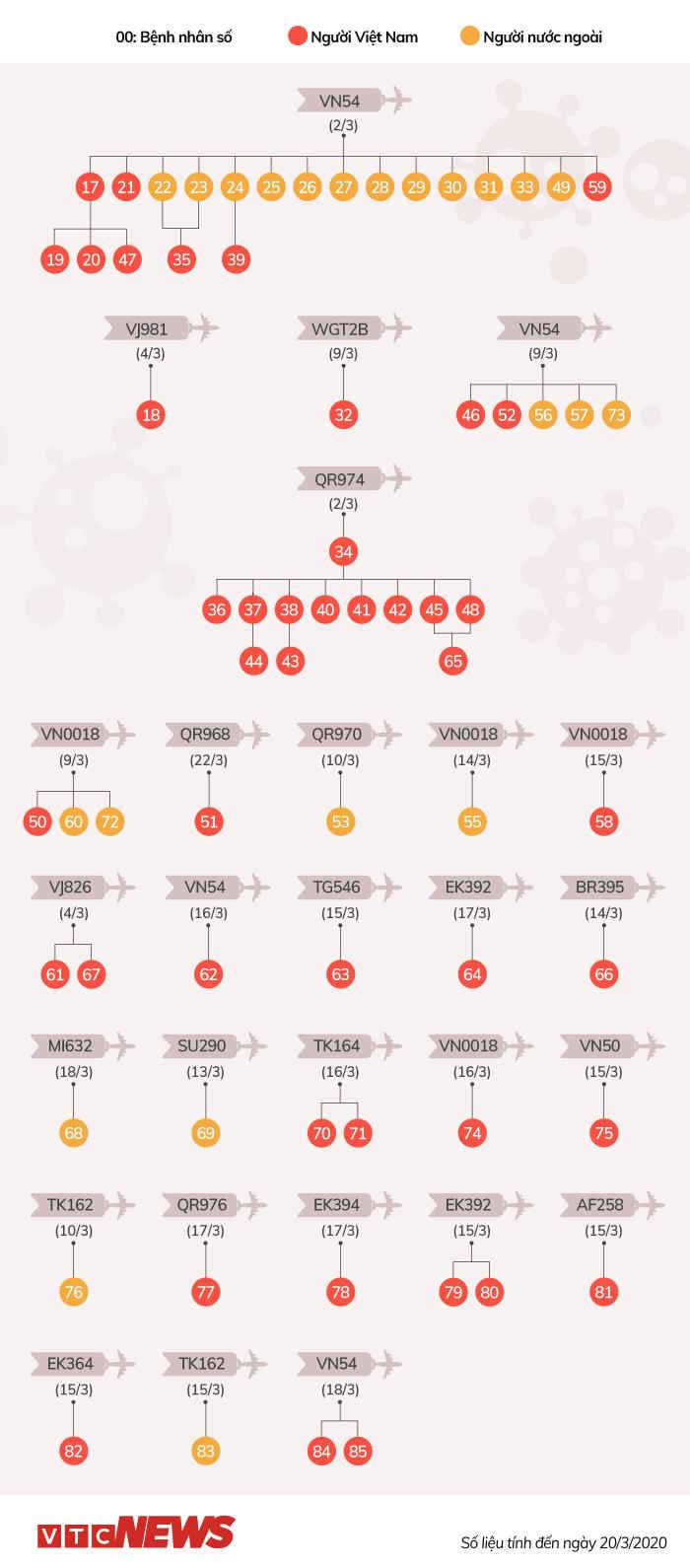 00: Bệnh nhân số
Người Việt Nam
Người nước ngoài

VN54
(2/3)
17 21 22 23 24 25 26 27 28 29 30 31 33 49 59
19 20 47 35 39

VJ981
(4/3)
18

WGT2B
(9/3)
32

VN54
(9/3)
46 52 56 57 73

QR974
(2/3)
34
36 37 38 40 41 42 45 48
44 43 65

VN0018
(9/3)
50 60 72

QR968
(22/3)
51

QR970
(10/3)
53

VN0018
(14/3)
55

VN0018
(15/3)
58

VJ826
(4/3)
61 67

VN54
(16/3)
62

TG546
(15/3)
63

EK392
(17/3)
64

BR395
(14/3)
66

MI632
(18/3)
68

SU290
(13/3)
69

TK164
(16/3)
70 71

VN0018
(16/3)
74

VN50
(15/3)
75

TK162
(10/3)
76

QR976
(17/3)
77

EK394
(17/3)
78

EK392
(15/3)
79 80

AF258
(15/3)
81

EK364
(15/3)
82

TK162
(15/3)
83

VN54
(18/3)
84 85

VTC NEWS

Số liệu tính đến ngày 20/3/2020